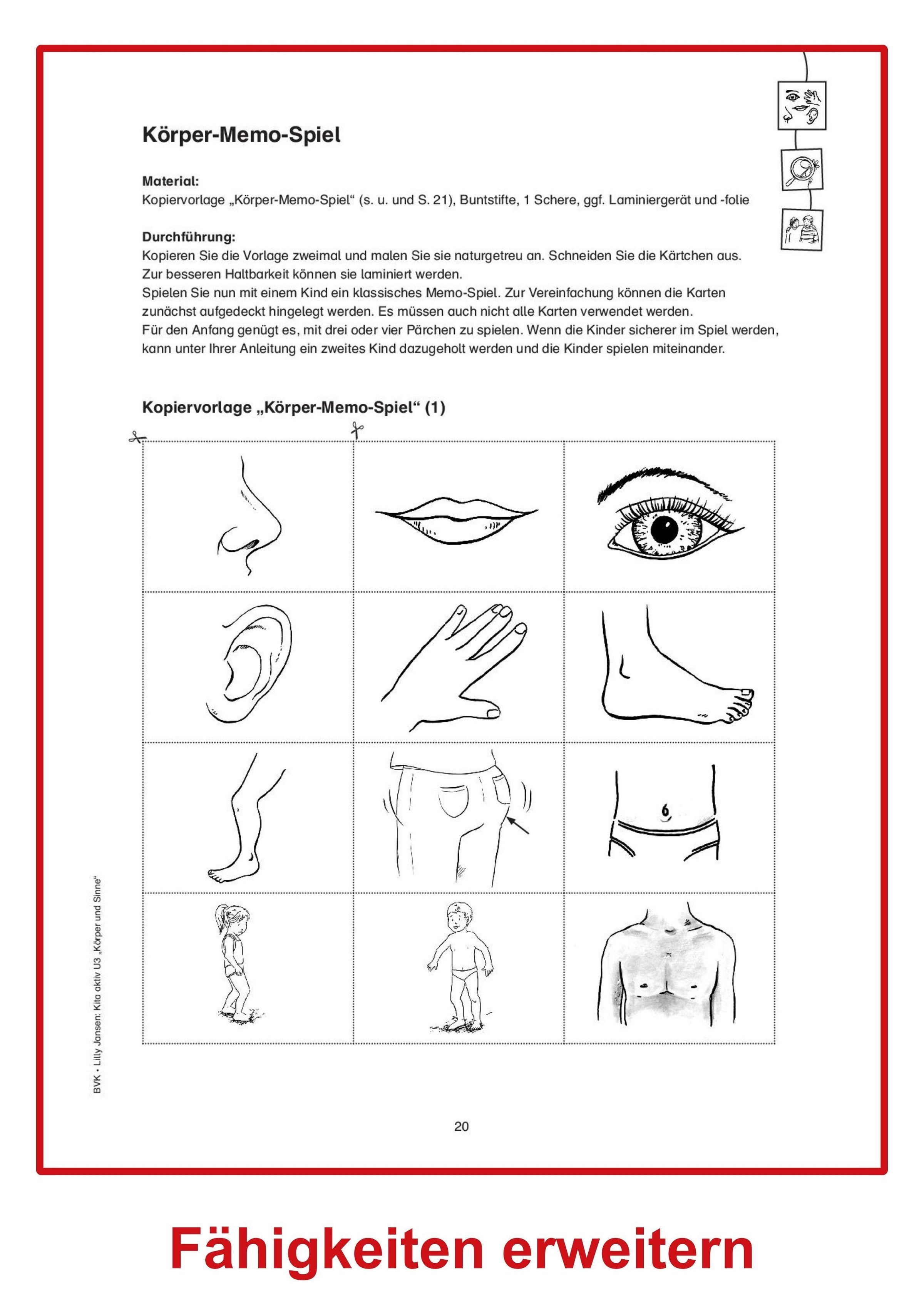 Körper-Memo-Spiel

Material:
Kopiervorlage „Körper-Memo-Spiel“ (s. u. und S. 21), Buntstifte, 1 Schere, ggf. Laminiergerät und -folie

Durchführung:
Kopieren Sie die Vorlage zweimal und malen Sie sie naturgetreu an. Schneiden Sie die Kärtchen aus. Zur besseren Haltbarkeit können sie laminiert werden.
Spielen Sie nun mit einem Kind ein klassisches Memo-Spiel. Zur Vereinfachung können die Karten zunächst aufgedeckt hingelegt werden. Es müssen auch nicht alle Karten verwendet werden.
Für den Anfang genügt es, mit drei oder vier Pärchen zu spielen. Wenn die Kinder sicherer im Spiel werden, kann unter Ihrer Anleitung ein zweites Kind dazugeholt werden und die Kinder spielen miteinander.

Kopiervorlage „Körper-Memo-Spiel“ (1)

BVK • Lilly Jansen: Kita aktiv U3 „Körper und Sinne“

20

Fähigkeiten erweitern